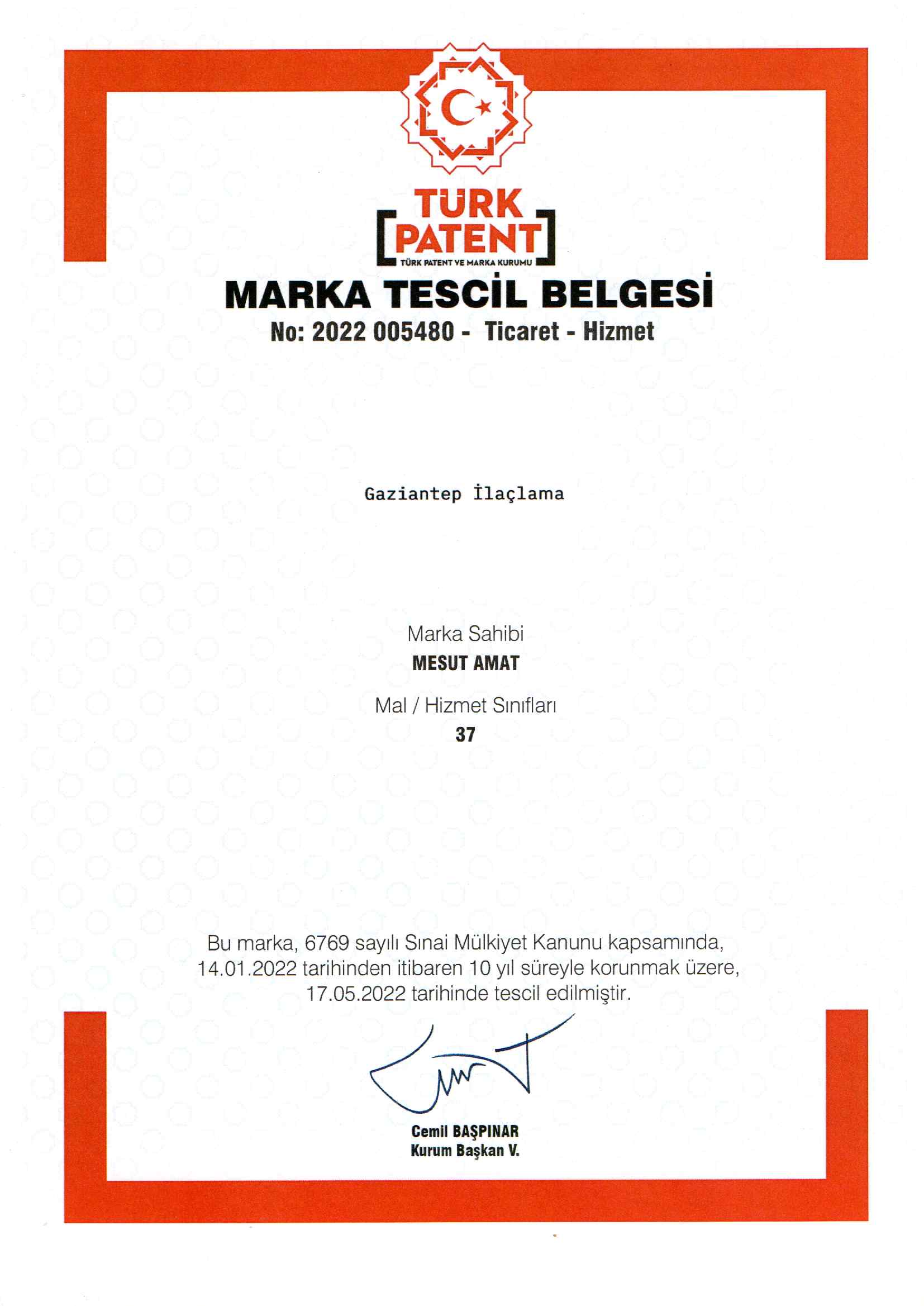 TÜRK PATENT
TÜRK PATENT VE MARKA KURUMU

MARKA TESCİL BELGESİ
No: 2022 005480 - Ticaret - Hizmet

Gaziantep İlaçlama

Marka Sahibi
MESUT AMAT

Mal / Hizmet Sınıfları
37

Bu marka, 6769 sayılı Sınai Mülkiyet Kanunu kapsamında, 14.01.2022 tarihinden itibaren 10 yıl süreyle korunmak üzere, 17.05.2022 tarihinde tescil edilmiştir.

Cemil BAŞPINAR
Kurum Başkan V.